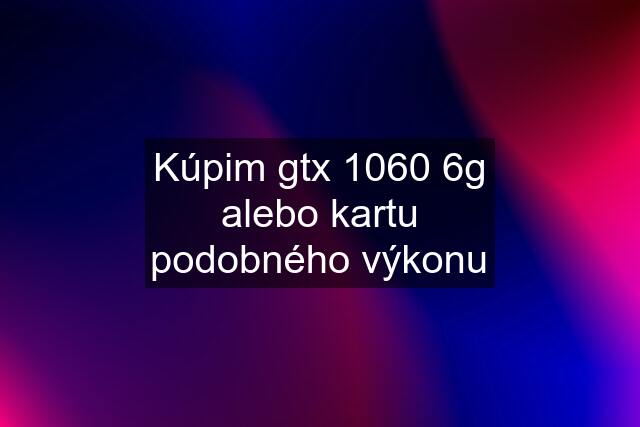 Kúpim gtx 1060 6g alebo kartu podobného výkonu